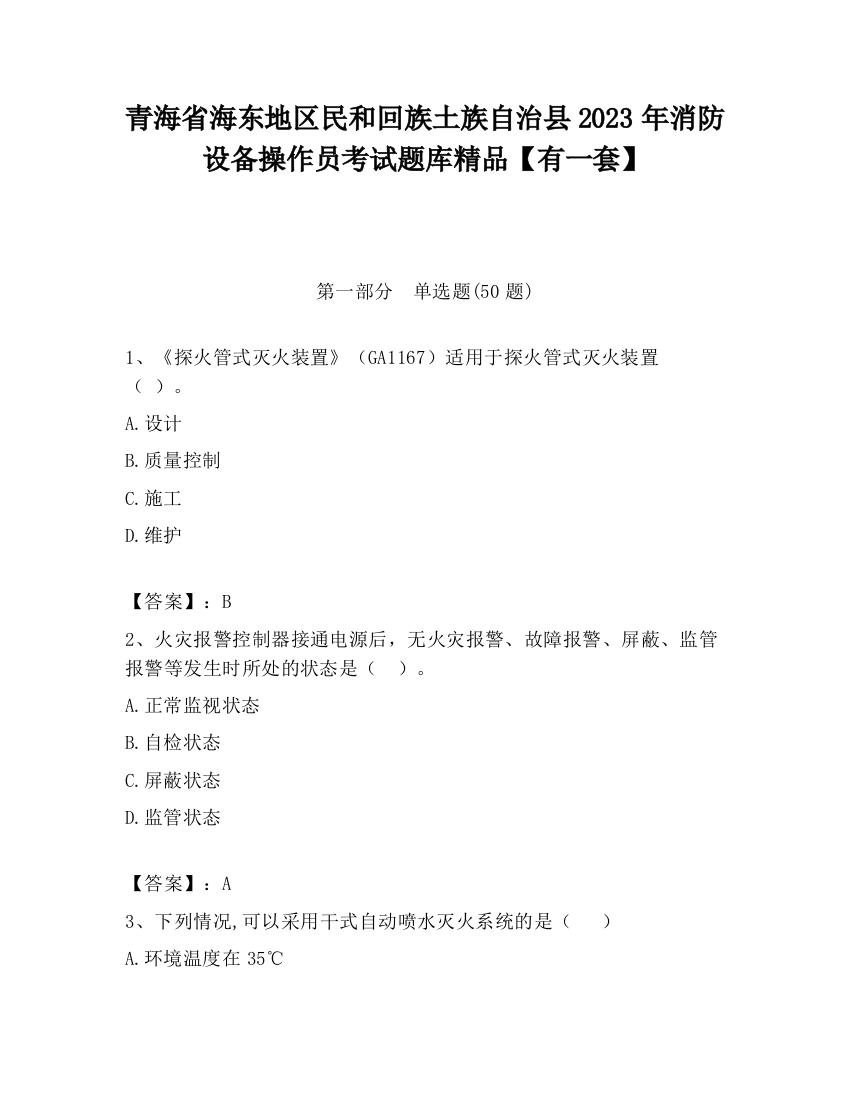 青海省海东地区民和回族土族自治县2023年消防设备操作员考试题库精品【有一套】

第一部分　单选题(50题)

1、《探火管式灭火装置》（GA1167）适用于探火管式灭火装置（ ）。

A.设计

B.质量控制

C.施工

D.维护

【答案】：B

2、火灾报警控制器接通电源后，无火灾报警、故障报警、屏蔽、监管报警等发生时所处的状态是（　）。

A.正常监视状态

B.自检状态

C.屏蔽状态

D.监管状态

【答案】：A

3、下列情况,可以采用干式自动喷水灭火系统的是（　　）

A.环境温度在35℃